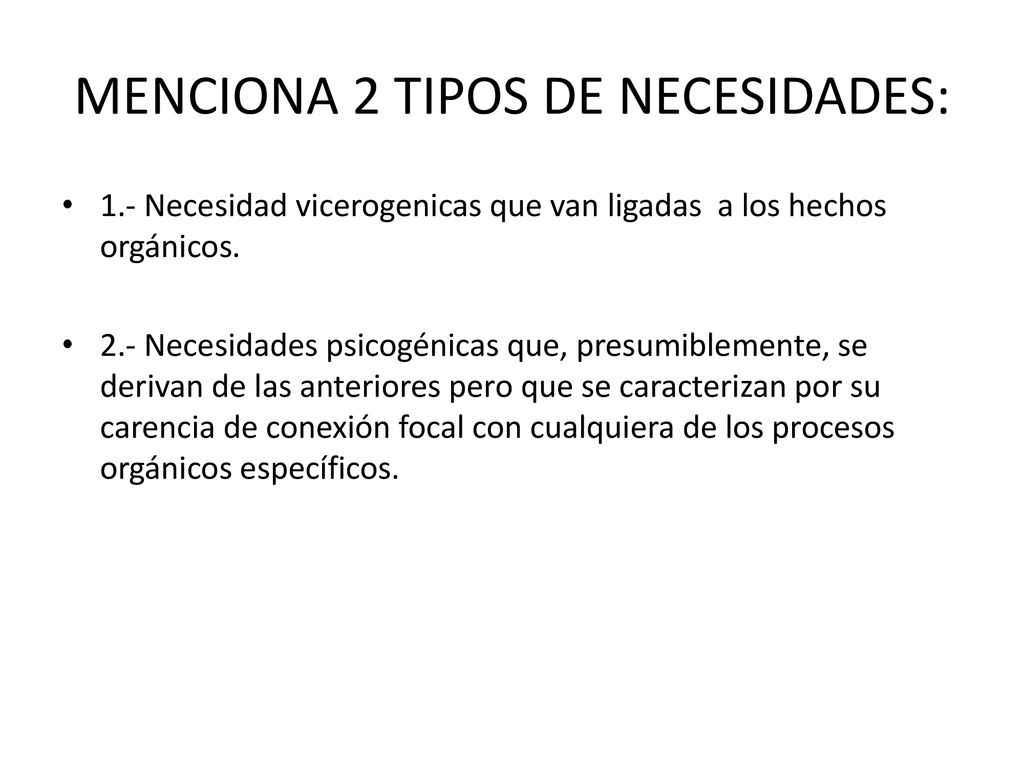 MENCIONA 2 TIPOS DE NECESIDADES:

• 1.- Necesidad vicerogenicas que van ligadas a los hechos orgánicos.

• 2.- Necesidades psicogénicas que, presumiblemente, se derivan de las anteriores pero que se caracterizan por su carencia de conexión focal con cualquiera de los procesos orgánicos específicos.